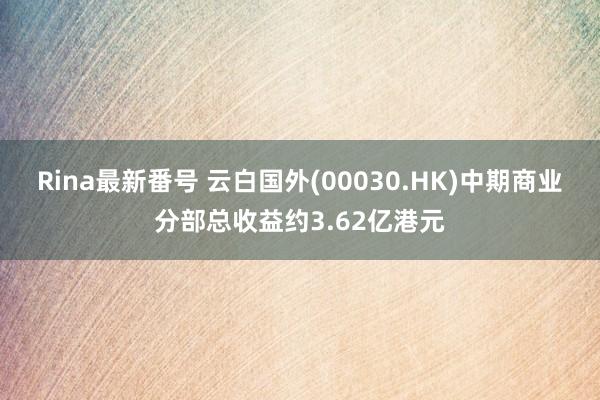 Rina最新番号 云白国外(00030.HK)中期商业分部总收益约3.62亿港元